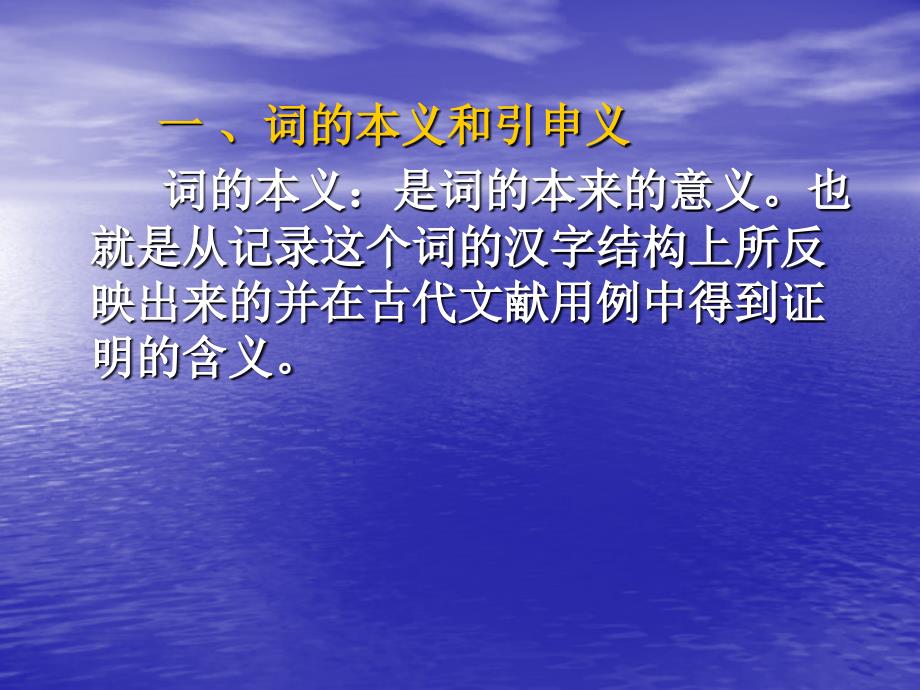 一、词的本义和引申义

词的本义：是词的本来的意义。也就是从记录这个词的汉字结构上所反映出来的并在古代文献用例中得到证明的含义。